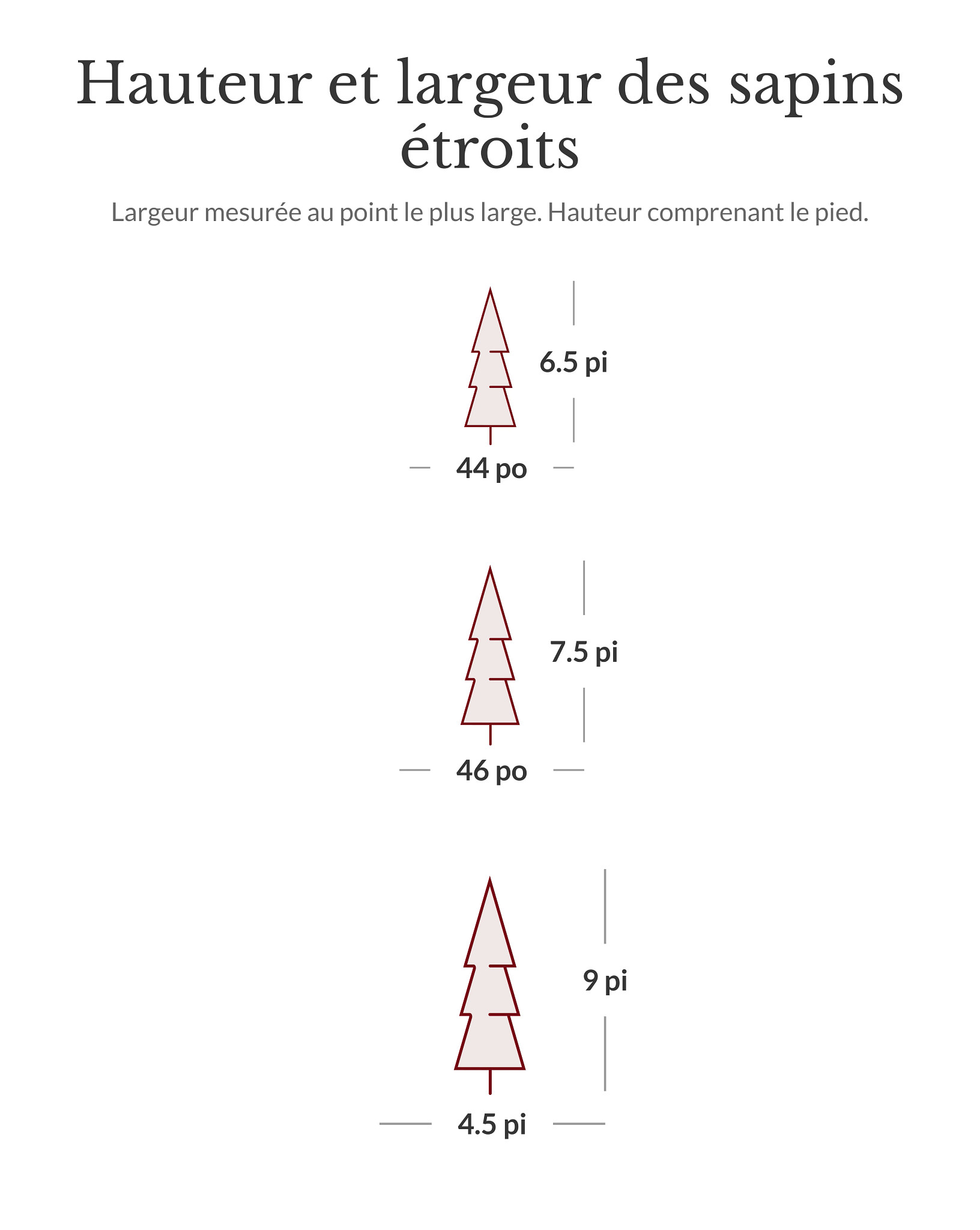 Hauteur et largeur des sapins étroits

Largeur mesurée au point le plus large. Hauteur comprenant le pied.

6.5 pi

44 po

7.5 pi

46 po

9 pi

4.5 pi